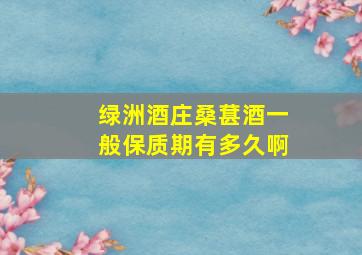 绿洲酒庄桑葚酒一般保质期有多久啊